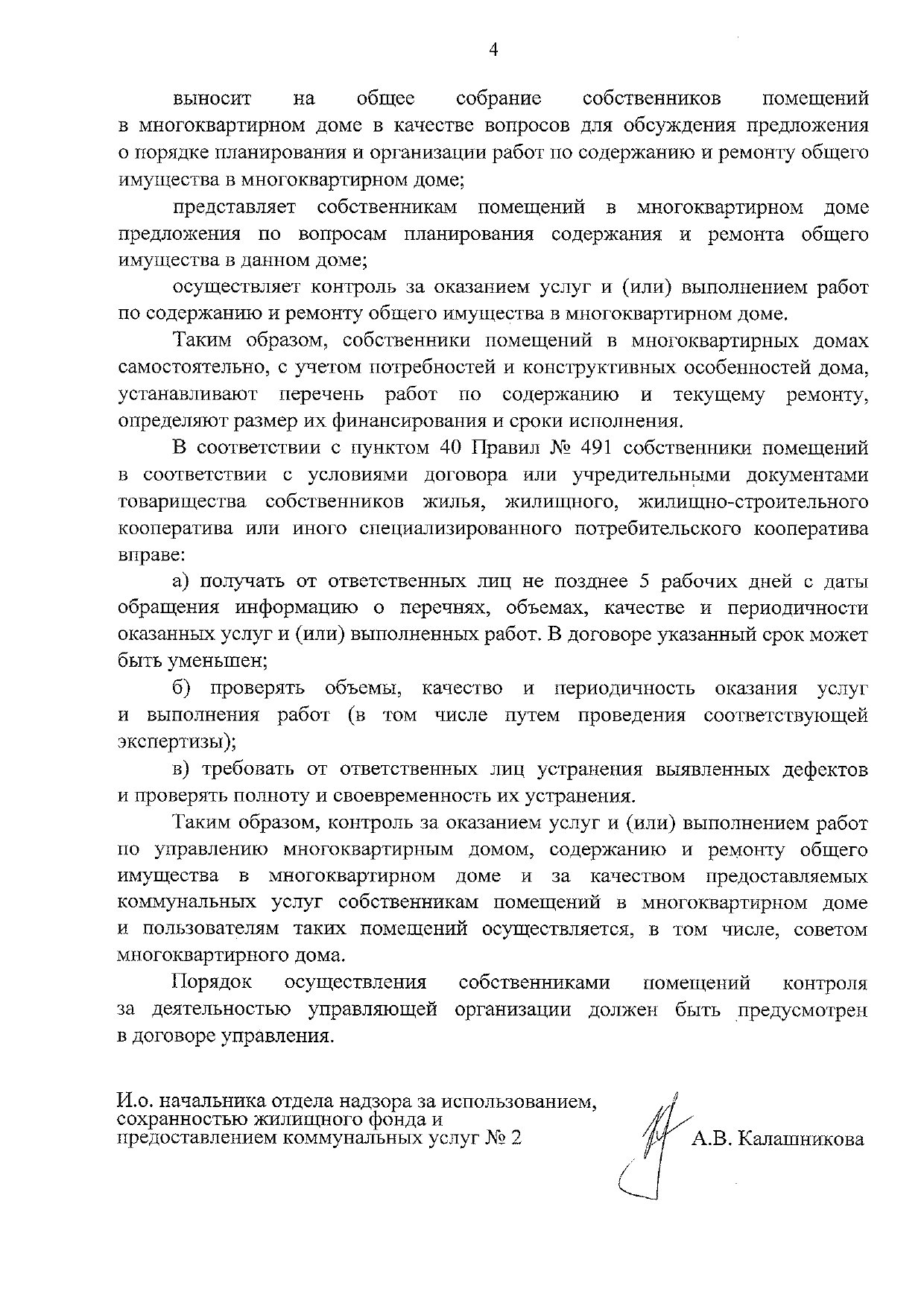 4

выносит на общее собрание собственников помещений в многоквартирном доме в качестве вопросов для обсуждения предложения о порядке планирования и организации работ по содержанию и ремонту общего имущества в многоквартирном доме;

представляет собственникам помещений в многоквартирном доме предложения по вопросам планирования содержания и ремонта общего имущества в данном доме;

осуществляет контроль за оказанием услуг и (или) выполнением работ по содержанию и ремонту общего имущества в многоквартирном доме.

Таким образом, собственники помещений в многоквартирных домах самостоятельно, с учетом потребностей и конструктивных особенностей дома, устанавливают перечень работ по содержанию и текущему ремонту, определяют размер их финансирования и сроки исполнения.

В соответствии с пунктом 40 Правил № 491 собственники помещений в соответствии с условиями договора или учредительными документами товарищества собственников жилья, жилищного, жилищно-строительного кооператива или иного специализированного потребительского кооператива вправе:

а) получать от ответственных лиц не позднее 5 рабочих дней с даты обращения информацию о перечнях, объемах, качестве и периодичности оказанных услуг и (или) выполненных работ. В договоре указанный срок может быть уменьшен;

б) проверять объемы, качество и периодичность оказания услуг и выполнения работ (в том числе путем проведения соответствующей экспертизы);

в) требовать от ответственных лиц устранения выявленных дефектов и проверять полноту и своевременность их устранения.

Таким образом, контроль за оказанием услуг и (или) выполнением работ по управлению многоквартирным домом, содержанию и ремонту общего имущества в многоквартирном доме и за качеством предоставляемых коммунальных услуг собственникам помещений в многоквартирном доме и пользователям таких помещений осуществляется, в том числе, советом многоквартирного дома.

Порядок осуществления собственниками помещений контроля за деятельностью управляющей организации должен быть предусмотрен в договоре управления.

И.о. начальника отдела надзора за использованием, сохранностью жилищного фонда и предоставлением коммунальных услуг № 2

А.В. Калашникова